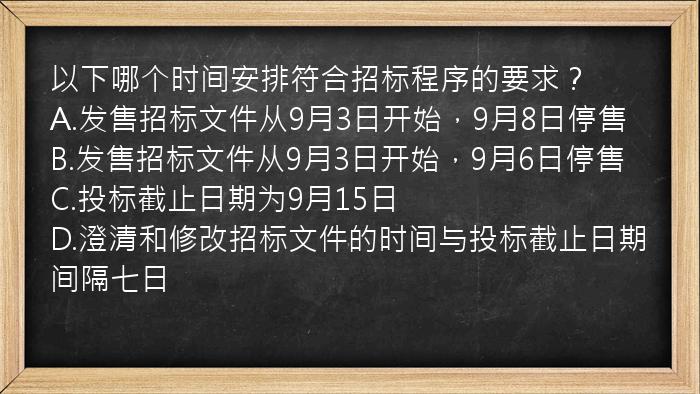 以下哪个时间安排符合招标程序的要求？
A.发售招标文件从9月3日开始，9月8日停售
B.发售招标文件从9月3日开始，9月6日停售
C.投标截止日期为9月15日
D.澄清和修改招标文件的时间与投标截止日期间隔七日